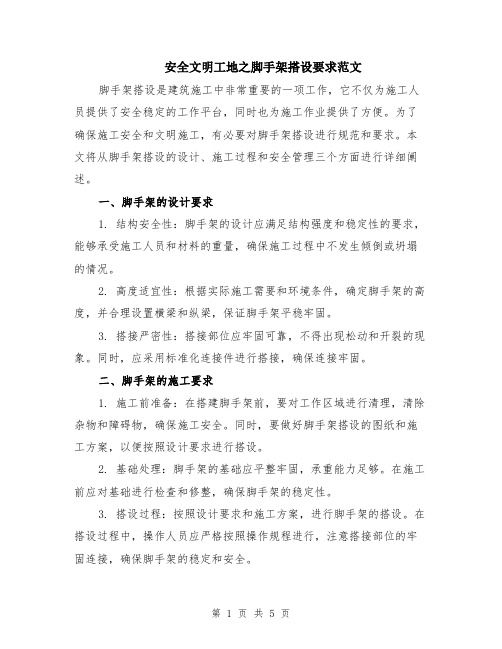 安全文明工地之脚手架搭设要求范文

脚手架搭设是建筑施工中非常重要的一项工作，它不仅为施工人员提供了安全稳定的工作平台，同时也为施工作业提供了方便。为了确保施工安全和文明施工，有必要对脚手架搭设进行规范和要求。本文将从脚手架搭设的设计、施工过程和安全管理三个方面进行详细阐述。

一、脚手架的设计要求

1. 结构安全性：脚手架的设计应满足结构强度和稳定性的要求，能够承受施工人员和材料的重量，确保施工过程中不发生倾倒或坍塌的情况。

2. 高度适宜性：根据实际施工需要和环境条件，确定脚手架的高度，并合理设置横梁和纵梁，保证脚手架平稳牢固。

3. 搭接严密性：搭接部位应牢固可靠，不得出现松动和开裂的现象。同时，应采用标准化连接件进行搭接，确保连接牢固。

二、脚手架的施工要求

1. 施工前准备：在搭建脚手架前，要对工作区域进行清理，清除杂物和障碍物，确保施工安全。同时，要做好脚手架搭设的图纸和施工方案，以便按照设计要求进行搭设。

2. 基础处理：脚手架的基础应平整牢固，承重能力足够。在施工前应对基础进行检查和修整，确保脚手架的稳定性。

3. 搭设过程：按照设计要求和施工方案，进行脚手架的搭设。在搭设过程中，操作人员应严格按照操作规程进行，注意搭接部位的牢固连接，确保脚手架的稳定和安全。

第 1 页 共 5 页